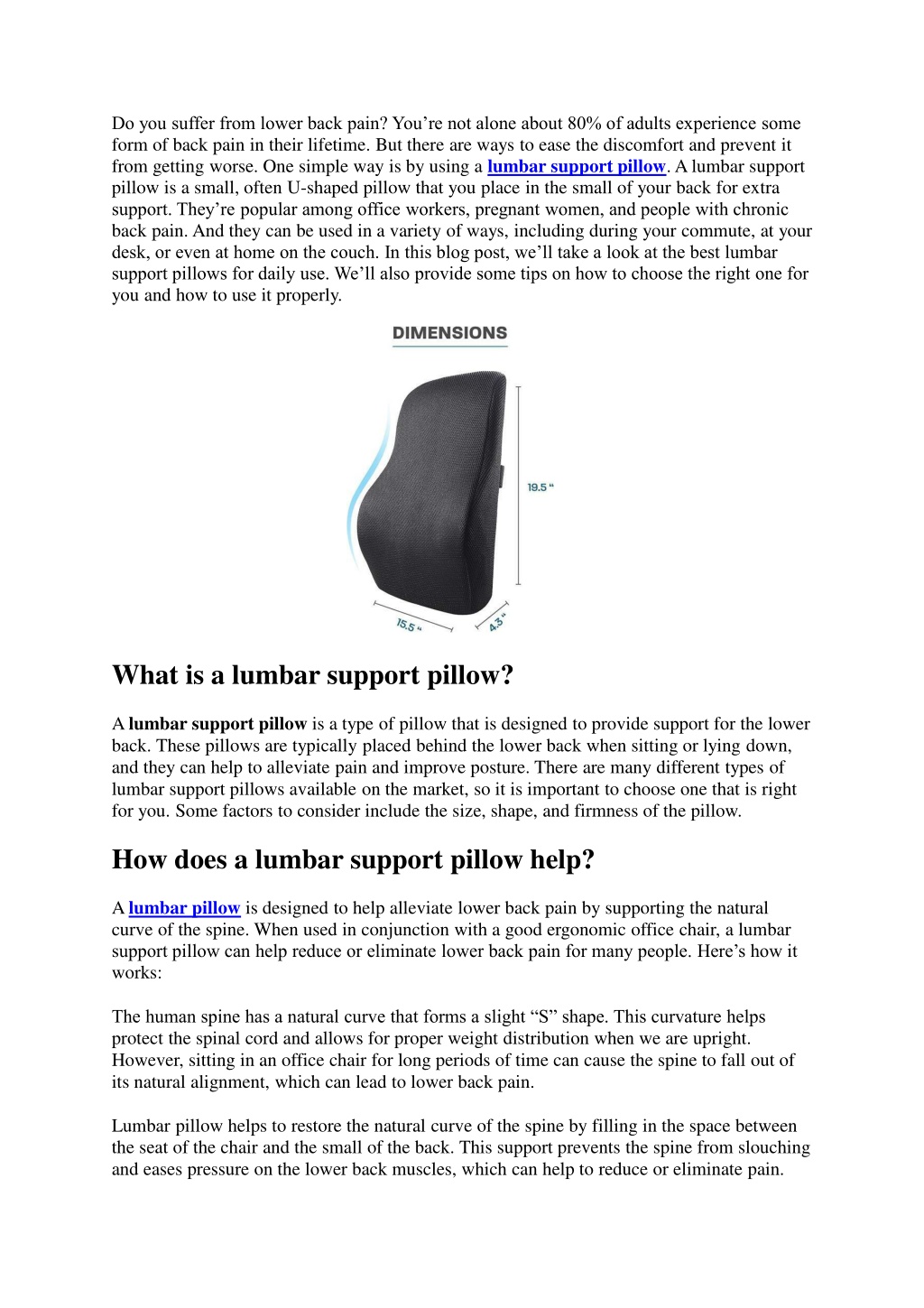 Do you suffer from lower back pain? You're not alone about 80% of adults experience some form of back pain in their lifetime. But there are ways to ease the discomfort and prevent it from getting worse. One simple way is by using a lumbar support pillow. A lumbar support pillow is a small, often U-shaped pillow that you place in the small of your back for extra support. They're popular among office workers, pregnant women, and people with chronic back pain. And they can be used in a variety of ways, including during your commute, at your desk, or even at home on the couch. In this blog post, we'll take a look at the best lumbar support pillows for daily use. We'll also provide some tips on how to choose the right one for you and how to use it properly.

DIMENSIONS

19.5 "

15.5 "

4.3 "

What is a lumbar support pillow?

A lumbar support pillow is a type of pillow that is designed to provide support for the lower back. These pillows are typically placed behind the lower back when sitting or lying down, and they can help to alleviate pain and improve posture. There are many different types of lumbar support pillows available on the market, so it is important to choose one that is right for you. Some factors to consider include the size, shape, and firmness of the pillow.

How does a lumbar support pillow help?

A lumbar pillow is designed to help alleviate lower back pain by supporting the natural curve of the spine. When used in conjunction with a good ergonomic office chair, a lumbar support pillow can help reduce or eliminate lower back pain for many people. Here's how it works:

The human spine has a natural curve that forms a slight "S" shape. This curvature helps protect the spinal cord and allows for proper weight distribution when we are upright. However, sitting in an office chair for long periods of time can cause the spine to fall out of its natural alignment, which can lead to lower back pain.

Lumbar pillow helps to restore the natural curve of the spine by filling in the space between the seat of the chair and the small of the back. This support prevents the spine from slouching and eases pressure on the lower back muscles, which can help to reduce or eliminate pain.